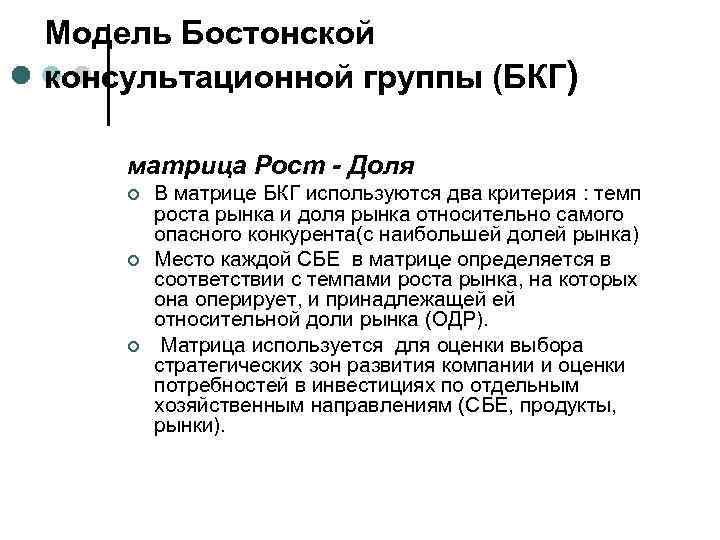 Модель Бостонской консультационной группы (БКГ)

матрица Рост - Доля

В матрице БКГ используются два критерия : темп роста рынка и доля рынка относительно самого опасного конкурента(с наибольшей долей рынка)

Место каждой СБЕ в матрице определяется в соответствии с темпами роста рынка, на которых она оперирует, и принадлежащей ей относительной доли рынка (ОДР).

Матрица используется для оценки выбора стратегических зон развития компании и оценки потребностей в инвестициях по отдельным хозяйственным направлениям (СБЕ, продукты, рынки).